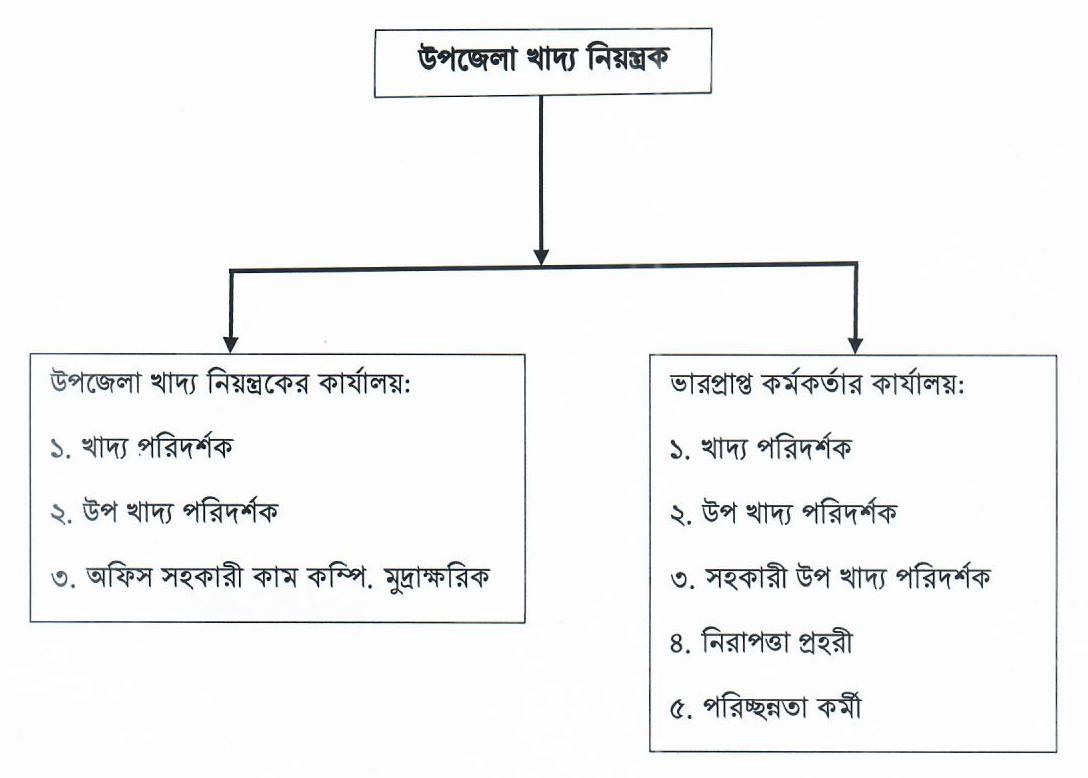 উপজেলা খাদ্য নিয়ন্ত্রক

উপজেলা খাদ্য নিয়ন্ত্রকের কার্যালয়:

১. খাদ্য পরিদর্শক

২. উপ খাদ্য পরিদর্শক

৩. অফিস সহকারী কাম কম্পি. মুদ্রাক্ষরিক

ভারপ্রাপ্ত কর্মকর্তার কার্যালয়:

১. খাদ্য পরিদর্শক

২. উপ খাদ্য পরিদর্শক

৩. সহকারী উপ খাদ্য পরিদর্শক

৪. নিরাপত্তা প্রহরী

৫. পরিচ্ছন্নতা কর্মী